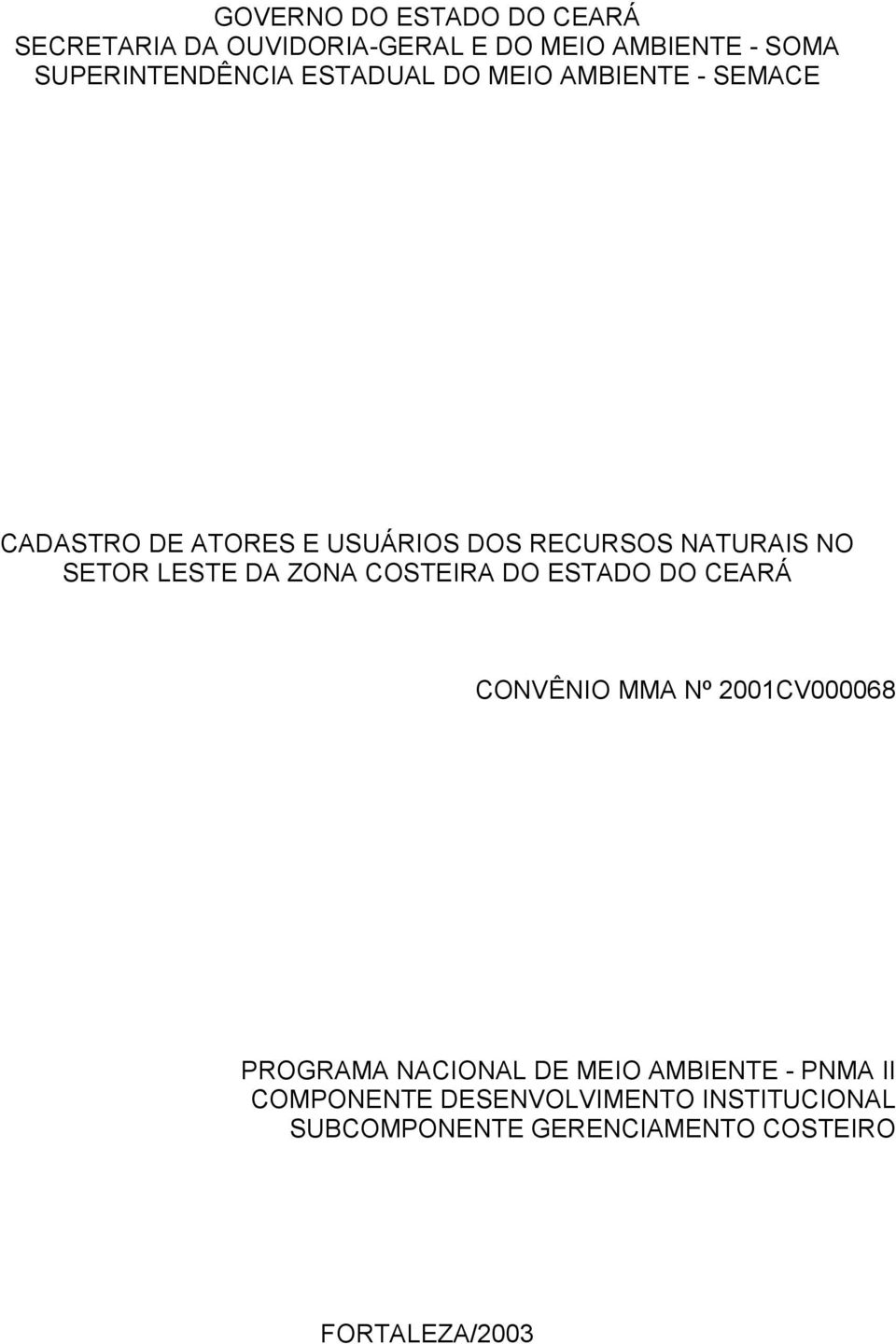 GOVERNO DO ESTADO DO CEARÁ
SECRETARIA DA OUVIDORIA-GERAL E DO MEIO AMBIENTE - SOMA
SUPERINTENDÊNCIA ESTADUAL DO MEIO AMBIENTE - SEMACE

CADASTRO DE ATORES E USUÁRIOS DOS RECURSOS NATURAIS NO SETOR LESTE DA ZONA COSTEIRA DO ESTADO DO CEARÁ

CONVÊNIO MMA Nº 2001CV000068

PROGRAMA NACIONAL DE MEIO AMBIENTE - PNMA II
COMPONENTE DESENVOLVIMENTO INSTITUCIONAL
SUBCOMPONENTE GERENCIAMENTO COSTEIRO

FORTALEZA/2003